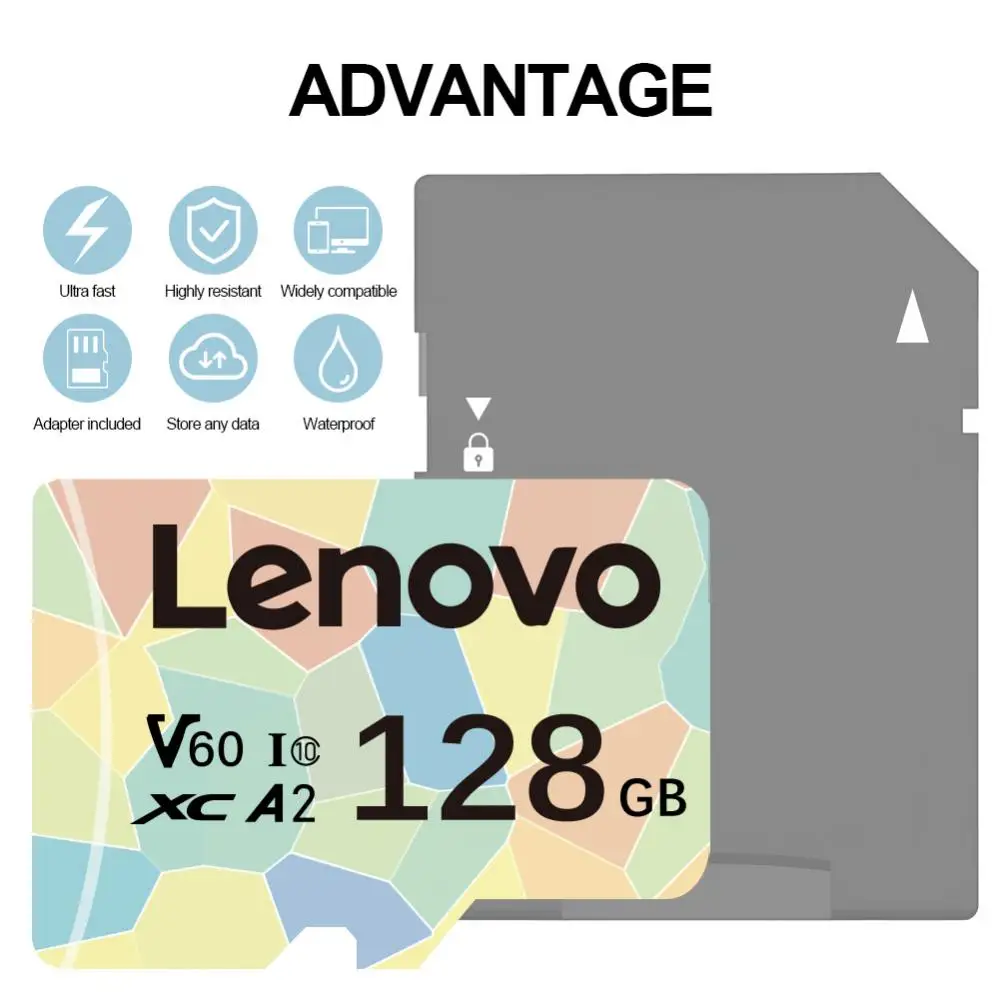 ADVANTAGE

Ultra fast
Highly resistant
Widely compatible

Adapter included
Store any data
Waterproof

Lenovo

V60 I 10
XC A2
128 GB